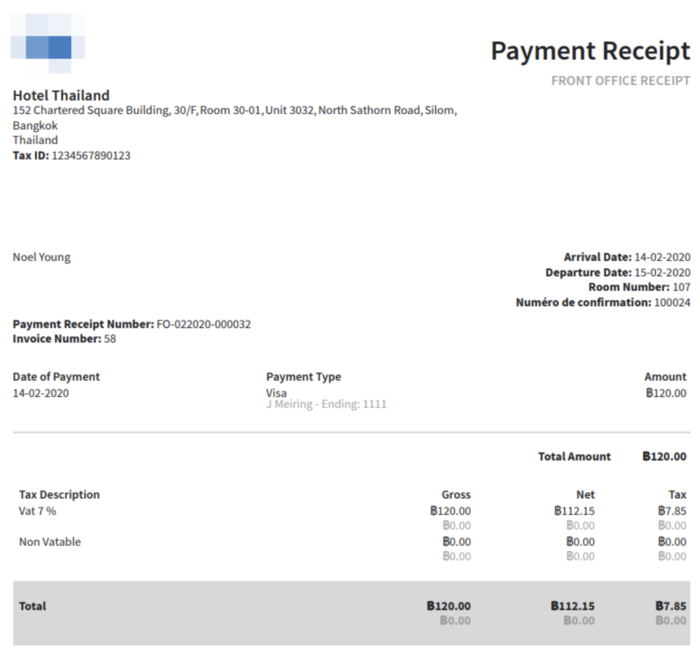 Payment Receipt
FRONT OFFICE RECEIPT

Hotel Thailand
152 Chartered Square Building, 30/F, Room 30-01, Unit 3032, North Sathorn Road, Silom,
Bangkok
Thailand
Tax ID: 1234567890123

Noel Young

Arrival Date: 14-02-2020
Departure Date: 15-02-2020
Room Number: 107
Numéro de confirmation: 100024

Payment Receipt Number: FO-022020-000032
Invoice Number: 58

| Date of Payment | Payment Type | Amount |
|---|---|---|
| 14-02-2020 | Visa J Meiring - Ending: 1111 | ฿120.00 |

Total Amount ฿120.00

| Tax Description | Gross | Net | Tax |
|---|---|---|---|
| Vat 7 % | ฿120.00 ฿0.00 | ฿112.15 ฿0.00 | ฿7.85 ฿0.00 |
| Non Vatable | ฿0.00 ฿0.00 | ฿0.00 ฿0.00 | ฿0.00 ฿0.00 |
| Total | ฿120.00 ฿0.00 | ฿112.15 ฿0.00 | ฿7.85 ฿0.00 |